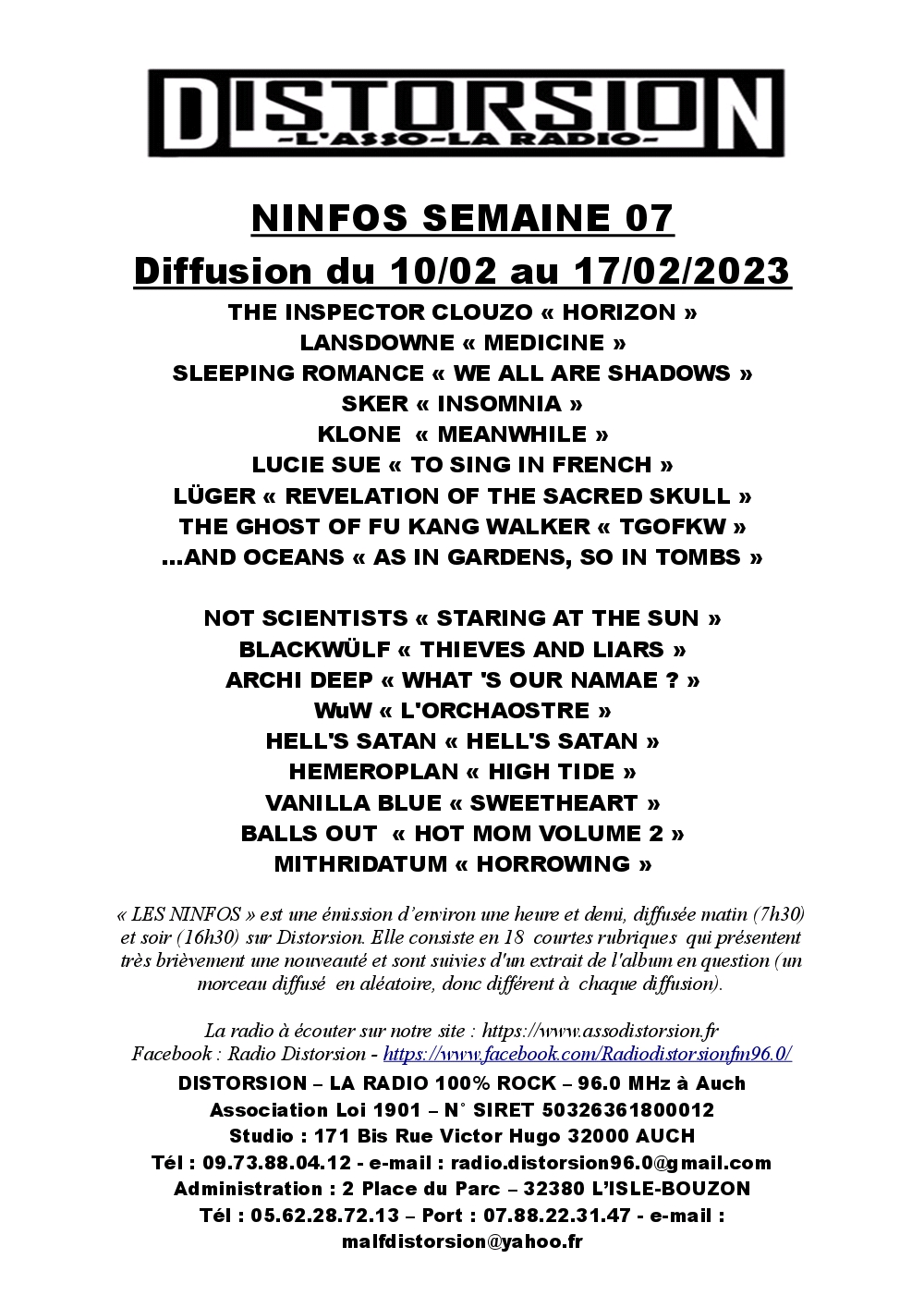 DISTORSION
-L'ASSO-LA RADIO-

NINFOS SEMAINE 07
Diffusion du 10/02 au 17/02/2023

THE INSPECTOR CLOUZO « HORIZON »
LANSDOWNE « MEDICINE »
SLEEPING ROMANCE « WE ALL ARE SHADOWS »
SKER « INSOMNIA »
KLONE « MEANWHILE »
LUCIE SUE « TO SING IN FRENCH »
LÜGER « REVELATION OF THE SACRED SKULL »
THE GHOST OF FU KANG WALKER « TGOFKW »
...AND OCEANS « AS IN GARDENS, SO IN TOMBS »

NOT SCIENTISTS « STARING AT THE SUN »
BLACKWÜLF « THIEVES AND LIARS »
ARCHI DEEP « WHAT 'S OUR NAMAE ? »
WuW « L'ORCHAOSTRE »
HELL'S SATAN « HELL'S SATAN »
HEMEROPLAN « HIGH TIDE »
VANILLA BLUE « SWEETHEART »
BALLS OUT « HOT MOM VOLUME 2 »
MITHRIDATUM « HORROWING »

« LES NINFOS » est une émission d'environ une heure et demi, diffusée matin (7h30) et soir (16h30) sur Distorsion. Elle consiste en 18 courtes rubriques qui présentent très brièvement une nouveauté et sont suivies d'un extrait de l'album en question (un morceau diffusé en aléatoire, donc différent à chaque diffusion).

La radio à écouter sur notre site : https://www.assodistorsion.fr
Facebook : Radio Distorsion - https://www.facebook.com/Radiodistorsionfm96.0/
DISTORSION – LA RADIO 100% ROCK – 96.0 MHz à Auch
Association Loi 1901 – N° SIRET 50326361800012
Studio : 171 Bis Rue Victor Hugo 32000 AUCH
Tél : 09.73.88.04.12 - e-mail : radio.distorsion96.0@gmail.com
Administration : 2 Place du Parc – 32380 L'ISLE-BOUZON
Tél : 05.62.28.72.13 – Port : 07.88.22.31.47 - e-mail : malfdistorsion@yahoo.fr